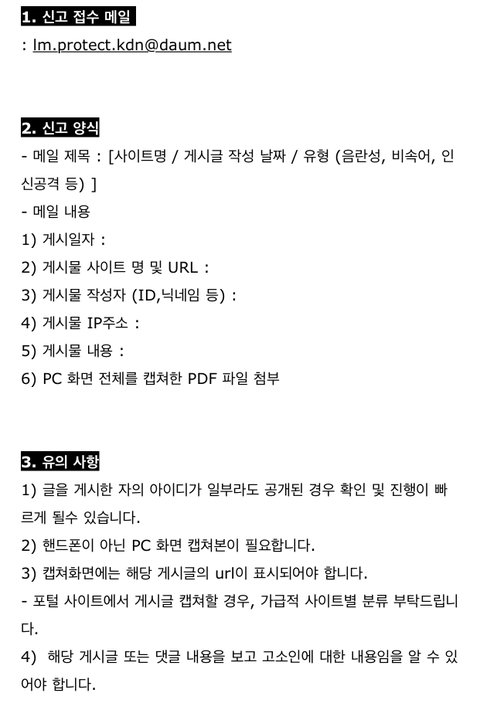 1. 신고 접수 메일
: lm.protect.kdn@daum.net

2. 신고 양식
- 메일 제목 : [사이트명 / 게시글 작성 날짜 / 유형 (음란성, 비속어, 인신공격 등) ]
- 메일 내용
1) 게시일자 :
2) 게시물 사이트 명 및 URL :
3) 게시물 작성자 (ID,닉네임 등) :
4) 게시물 IP주소 :
5) 게시물 내용 :
6) PC 화면 전체를 캡쳐한 PDF 파일 첨부

3. 유의 사항
1) 글을 게시한 자의 아이디가 일부라도 공개된 경우 확인 및 진행이 빠르게 될수 있습니다.
2) 핸드폰이 아닌 PC 화면 캡쳐본이 필요합니다.
3) 캡쳐화면에는 해당 게시글의 url이 표시되어야 합니다.
- 포털 사이트에서 게시글 캡쳐할 경우, 가급적 사이트별 분류 부탁드립니다.
4) 해당 게시글 또는 댓글 내용을 보고 고소인에 대한 내용임을 알 수 있어야 합니다.